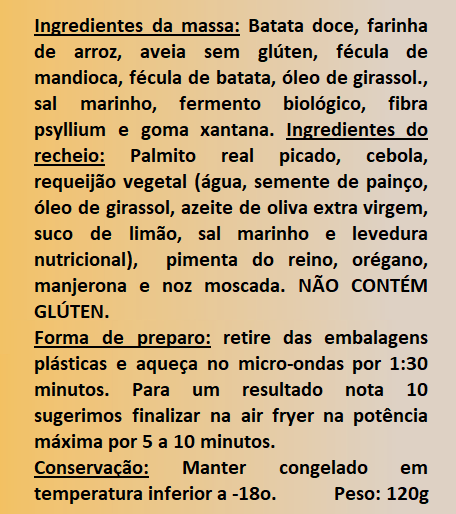 Ingredientes da massa: Batata doce, farinha de arroz, aveia sem glúten, fécula de mandioca, fécula de batata, óleo de girassol., sal marinho, fermento biológico, fibra psyllium e goma xantana. Ingredientes do recheio: Palmito real picado, cebola, requeijão vegetal (água, semente de painço, óleo de girassol, azeite de oliva extra virgem, suco de limão, sal marinho e levedura nutricional), pimenta do reino, orégano, manjerona e noz moscada. NÃO CONTÉM GLÚTEN.
Forma de preparo: retire das embalagens plásticas e aqueça no micro-ondas por 1:30 minutos. Para um resultado nota 10 sugerimos finalizar na air fryer na potência máxima por 5 a 10 minutos.
Conservação: Manter congelado em temperatura inferior a -18o. Peso: 120g